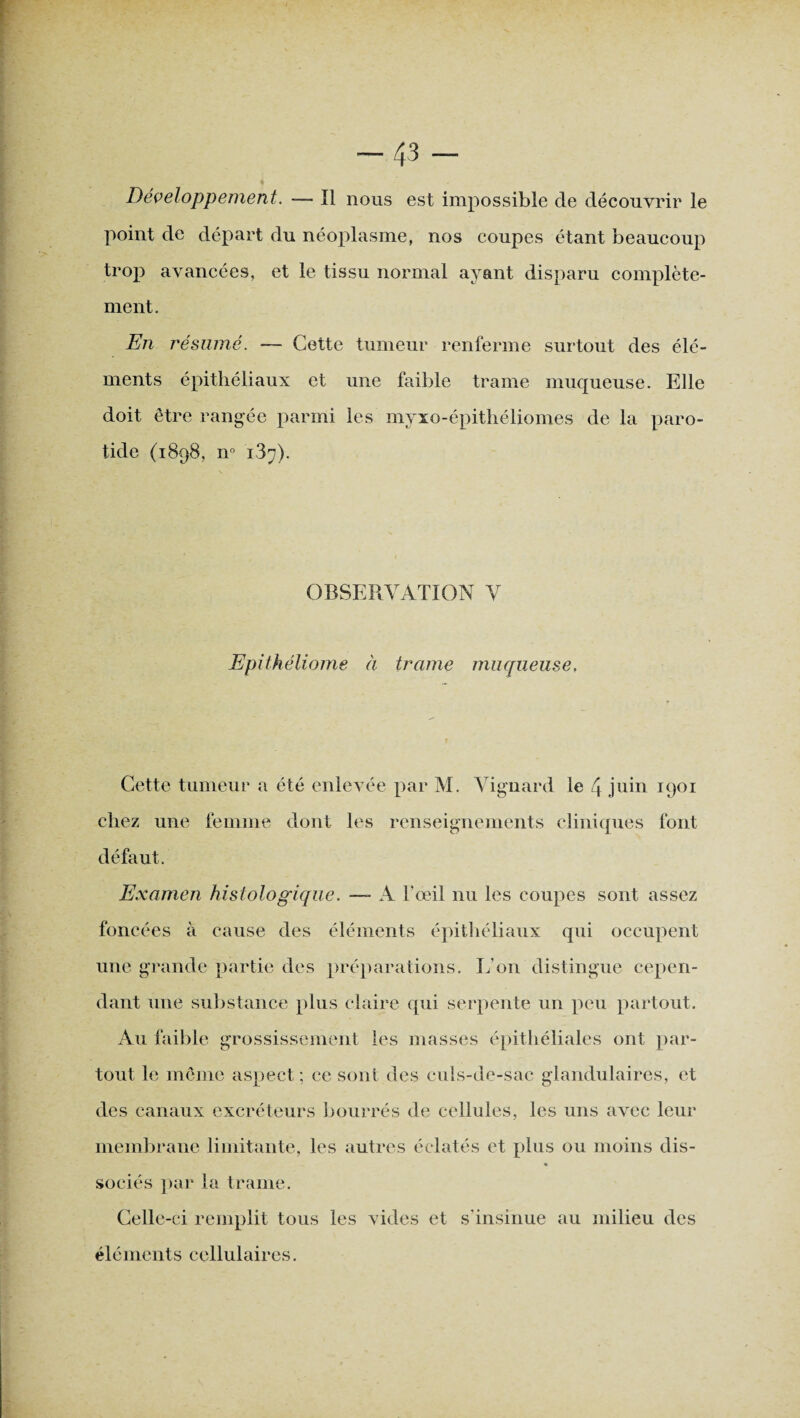 — 43 —

Développement. — Il nous est impossible de découvrir le point de départ du néoplasme, nos coupes étant beaucoup trop avancées, et le tissu normal ayant disparu complètement.

En résumé. — Cette tumeur renferme surtout des éléments épithéliaux et une faible trame muqueuse. Elle doit être rangée parmi les myxo-épithéliomes de la parotide (1898, n° 137).

OBSERVATION V

Epithéliome à trame muqueuse.

Cette tumeur a été enlevée par M. Vignard le 4 juin 1901 chez une femme dont les renseignements cliniques font défaut.

Examen histologique. — A l'œil nu les coupes sont assez foncées à cause des éléments épithéliaux qui occupent une grande partie des préparations. L'on distingue cependant une substance plus claire qui serpente un peu partout. Au faible grossissement les masses épithéliales ont partout le même aspect ; ce sont des culs-de-sac glandulaires, et des canaux excréteurs bourrés de cellules, les uns avec leur membrane limitante, les autres éclatés et plus ou moins dissociés par la trame.

Celle-ci remplit tous les vides et s'insinue au milieu des éléments cellulaires.